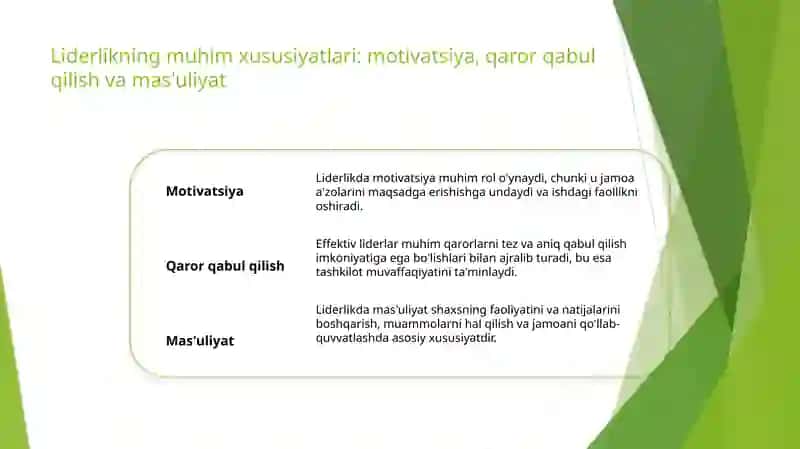 Liderlikning muhim xususiyatlari: motivatsiya, qaror qabul qilish va mas'uliyat

Motivatsiya

Liderlikda motivatsiya muhim rol o'ynaydi, chunki u jamoa a'zolarini maqsadga erishishga undaydi va ishdagi faollikni oshiradi.

Qaror qabul qilish

Effektiv liderlar muhim qarorlarni tez va aniq qabul qilish imkoniyatiga ega bo'lishlari bilan ajralib turadi, bu esa tashkilot muvaffaqiyatini ta'minlaydi.

Mas'uliyat

Liderlikda mas'uliyat shaxsning faoliyatini va natijalarini boshqarish, muammolarni hal qilish va jamoani qo'llab-quvvatlashda asosiy xususiyatdir.